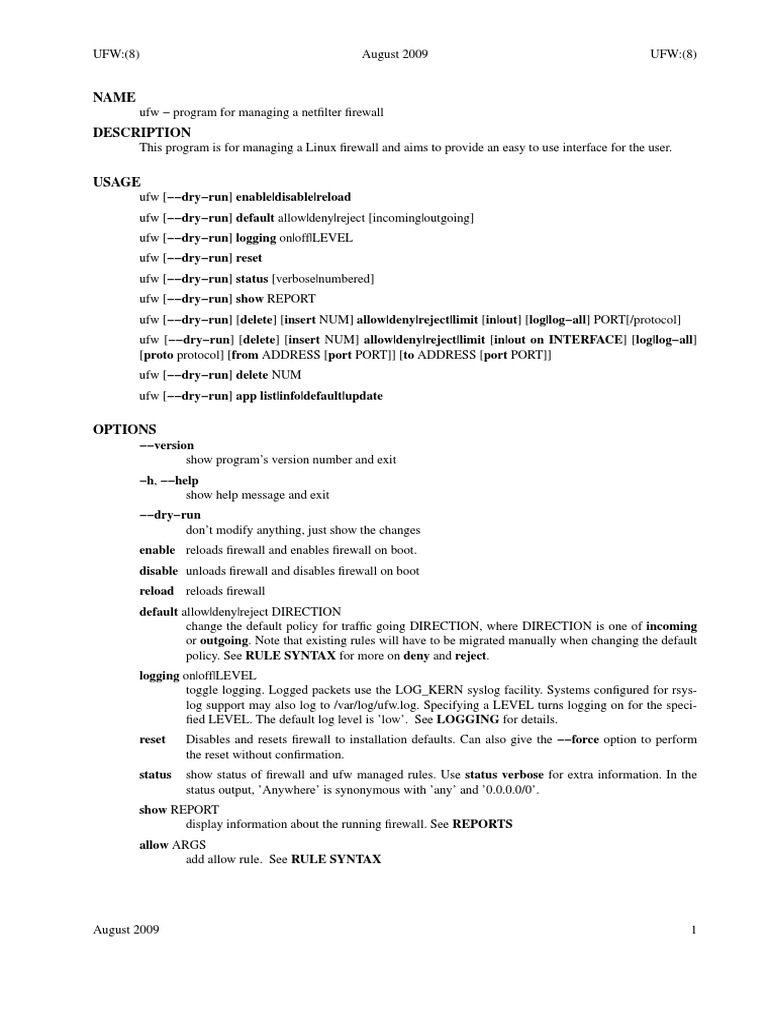 UFW:(8) August 2009 UFW:(8)

NAME
ufw − program for managing a netfilter firewall

DESCRIPTION
This program is for managing a Linux firewall and aims to provide an easy to use interface for the user.

USAGE
ufw [−−dry−run] enable|disable|reload

ufw [−−dry−run] default allow|deny|reject [incoming|outgoing]

ufw [−−dry−run] logging on|off|LEVEL

ufw [−−dry−run] reset

ufw [−−dry−run] status [verbose|numbered]

ufw [−−dry−run] show REPORT

ufw [−−dry−run] [delete] [insert NUM] allow|deny|reject|limit [in|out] [log|log−all] PORT[/protocol]

ufw [−−dry−run] [delete] [insert NUM] allow|deny|reject|limit [in|out on INTERFACE] [log|log−all] [proto protocol] [from ADDRESS [port PORT]] [to ADDRESS [port PORT]]

ufw [−−dry−run] delete NUM

ufw [−−dry−run] app list|info|default|update

OPTIONS
−−version
show program's version number and exit

−h, −−help
show help message and exit

−−dry−run
don't modify anything, just show the changes

enable reloads firewall and enables firewall on boot.

disable unloads firewall and disables firewall on boot

reload reloads firewall

default allow|deny|reject DIRECTION
change the default policy for traffic going DIRECTION, where DIRECTION is one of incoming or outgoing. Note that existing rules will have to be migrated manually when changing the default policy. See RULE SYNTAX for more on deny and reject.

logging on|off|LEVEL
toggle logging. Logged packets use the LOG_KERN syslog facility. Systems configured for rsyslog support may also log to /var/log/ufw.log. Specifying a LEVEL turns logging on for the specified LEVEL. The default log level is 'low'. See LOGGING for details.

reset Disables and resets firewall to installation defaults. Can also give the −−force option to perform the reset without confirmation.

status show status of firewall and ufw managed rules. Use status verbose for extra information. In the status output, 'Anywhere' is synonymous with 'any' and '0.0.0.0/0'.

show REPORT
display information about the running firewall. See REPORTS

allow ARGS
add allow rule. See RULE SYNTAX

August 2009 1